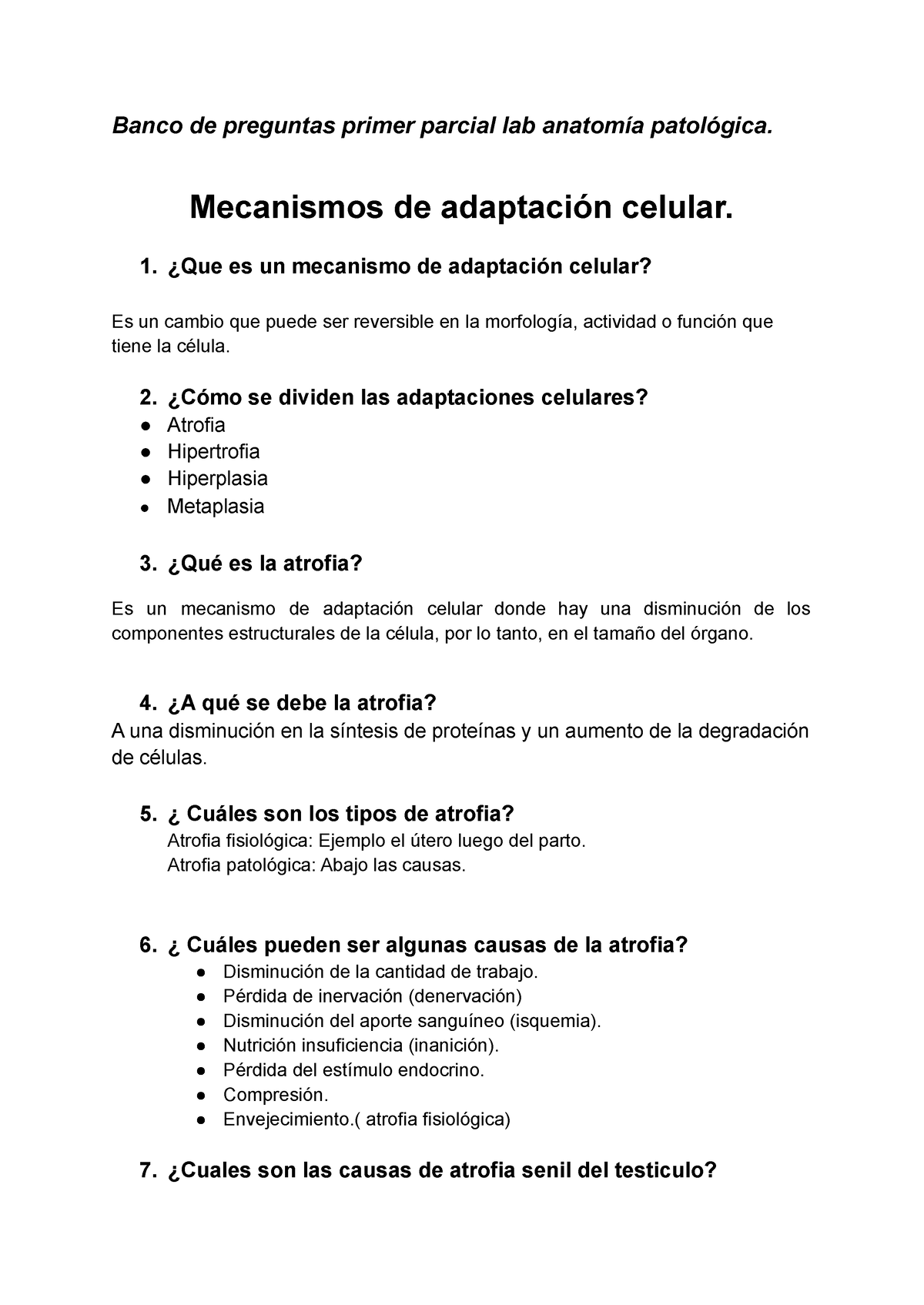 Banco de preguntas primer parcial lab anatomía patológica.

Mecanismos de adaptación celular.

1. ¿Que es un mecanismo de adaptación celular?

Es un cambio que puede ser reversible en la morfología, actividad o función que tiene la célula.

2. ¿Cómo se dividen las adaptaciones celulares?
● Atrofia
● Hipertrofia
● Hiperplasia
● Metaplasia

3. ¿Qué es la atrofia?

Es un mecanismo de adaptación celular donde hay una disminución de los componentes estructurales de la célula, por lo tanto, en el tamaño del órgano.

4. ¿A qué se debe la atrofia?
A una disminución en la síntesis de proteínas y un aumento de la degradación de células.

5. ¿ Cuáles son los tipos de atrofia?
Atrofia fisiológica: Ejemplo el útero luego del parto.
Atrofia patológica: Abajo las causas.

6. ¿ Cuáles pueden ser algunas causas de la atrofia?
● Disminución de la cantidad de trabajo.
● Pérdida de inervación (denervación)
● Disminución del aporte sanguíneo (isquemia).
● Nutrición insuficiencia (inanición).
● Pérdida del estímulo endocrino.
● Compresión.
● Envejecimiento.( atrofia fisiológica)

7. ¿Cuales son las causas de atrofia senil del testiculo?